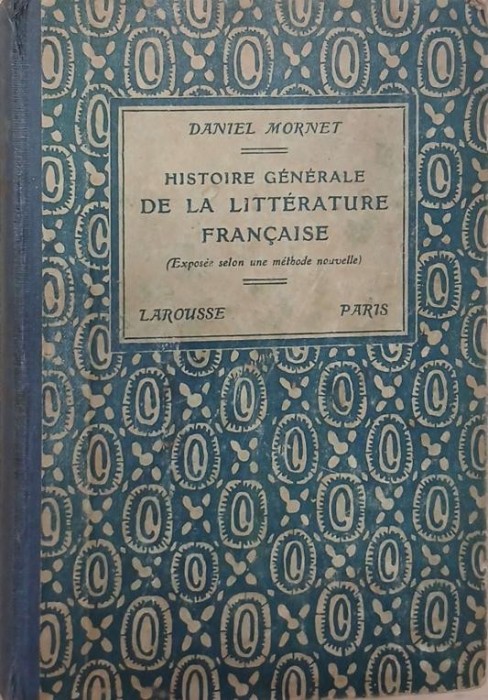 DANIEL MORNET

HISTOIRE GÉNÉRALE
DE LA LITTÉRATURE
FRANÇAISE

(Exposée selon une méthode nouvelle)

LAROUSSE PARIS